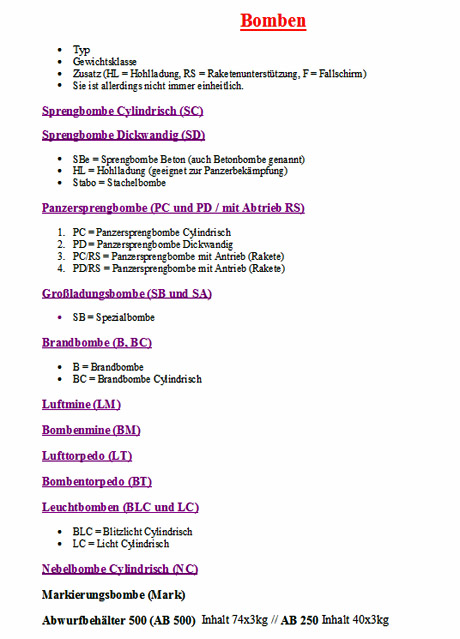 Bomben

- Typ
- Gewichtsklasse
- Zusatz (HL = Hohlladung, RS = Raketenunterstützung, F = Fallschirm)
- Sie ist allerdings nicht immer einheitlich.

Sprengbombe Cylindrisch (SC)

Sprengbombe Dickwandig (SD)

- SBe = Sprengbombe Beton (auch Betonbombe genannt)
- HL = Hohlladung (geeignet zur Panzerbekämpfung)
- Stabo = Stachelbombe

Panzersprengbombe (PC und PD / mit Abtrieb RS)

1. PC = Panzersprengbombe Cylindrisch
2. PD = Panzersprengbombe Dickwandig
3. PC/RS = Panzersprengbombe mit Antrieb (Rakete)
4. PD/RS = Panzersprengbombe mit Antrieb (Rakete)

Großladungsbombe (SB und SA)

- SB = Spezialbombe

Brandbombe (B, BC)

- B = Brandbombe
- BC = Brandbombe Cylindrisch

Luftmine (LM)

Bombenmine (BM)

Lufttorpedo (LT)

Bombentorpedo (BT)

Leuchtbomben (BLC und LC)

- BLC = Blitzlicht Cylindrisch
- LC = Licht Cylindrisch

Nebelbombe Cylindrisch (NC)

Markierungsbombe (Mark)

Abwurfbehälter 500 (AB 500) Inhalt 74x3kg // AB 250 Inhalt 40x3kg